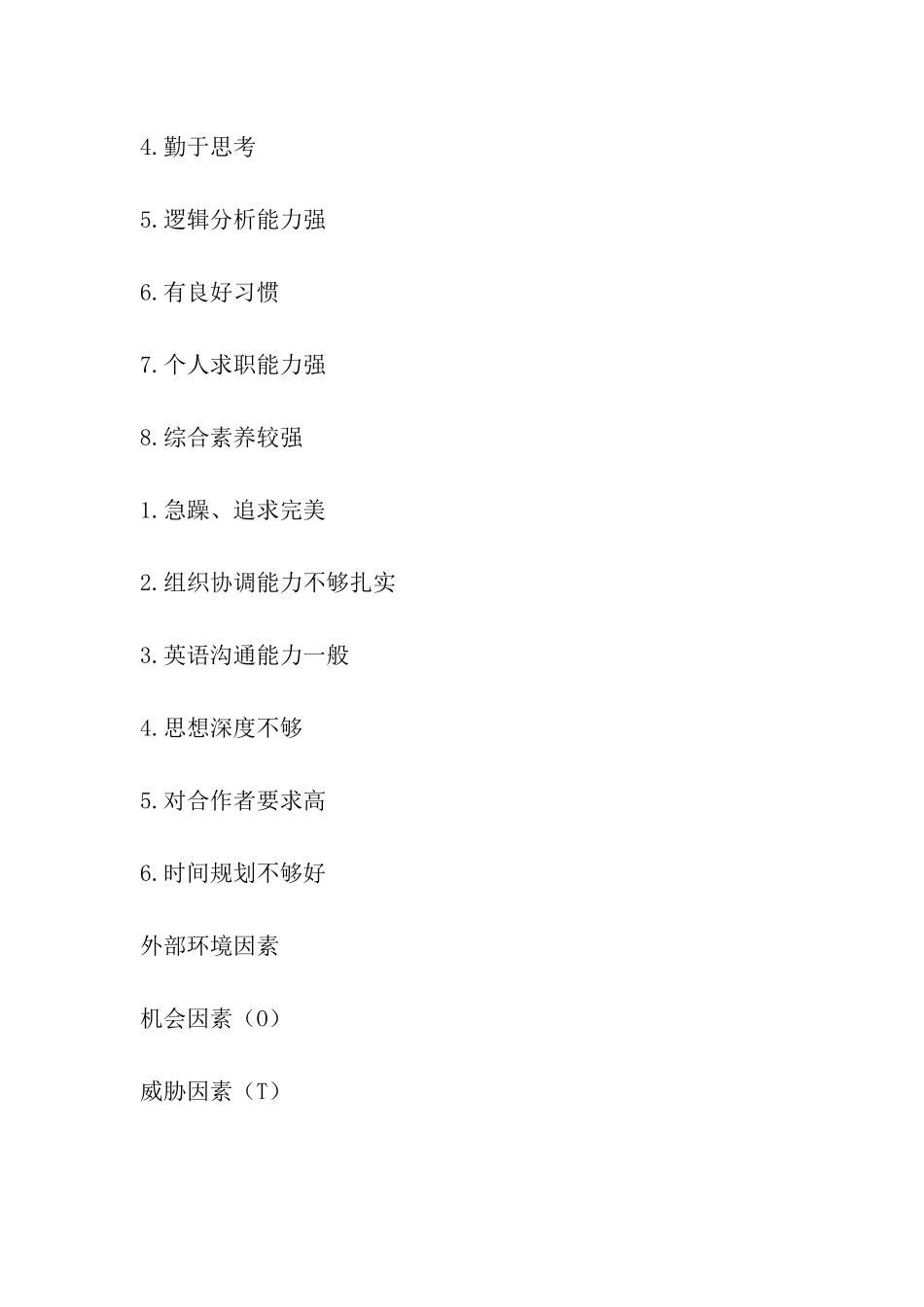 4.勤于思考

5.逻辑分析能力强

6.有良好习惯

7.个人求职能力强

8.综合素养较强

1.急躁、追求完美

2.组织协调能力不够扎实

3.英语沟通能力一般

4.思想深度不够

5.对合作者要求高

6.时间规划不够好

外部环境因素

机会因素（O）

威胁因素（T）